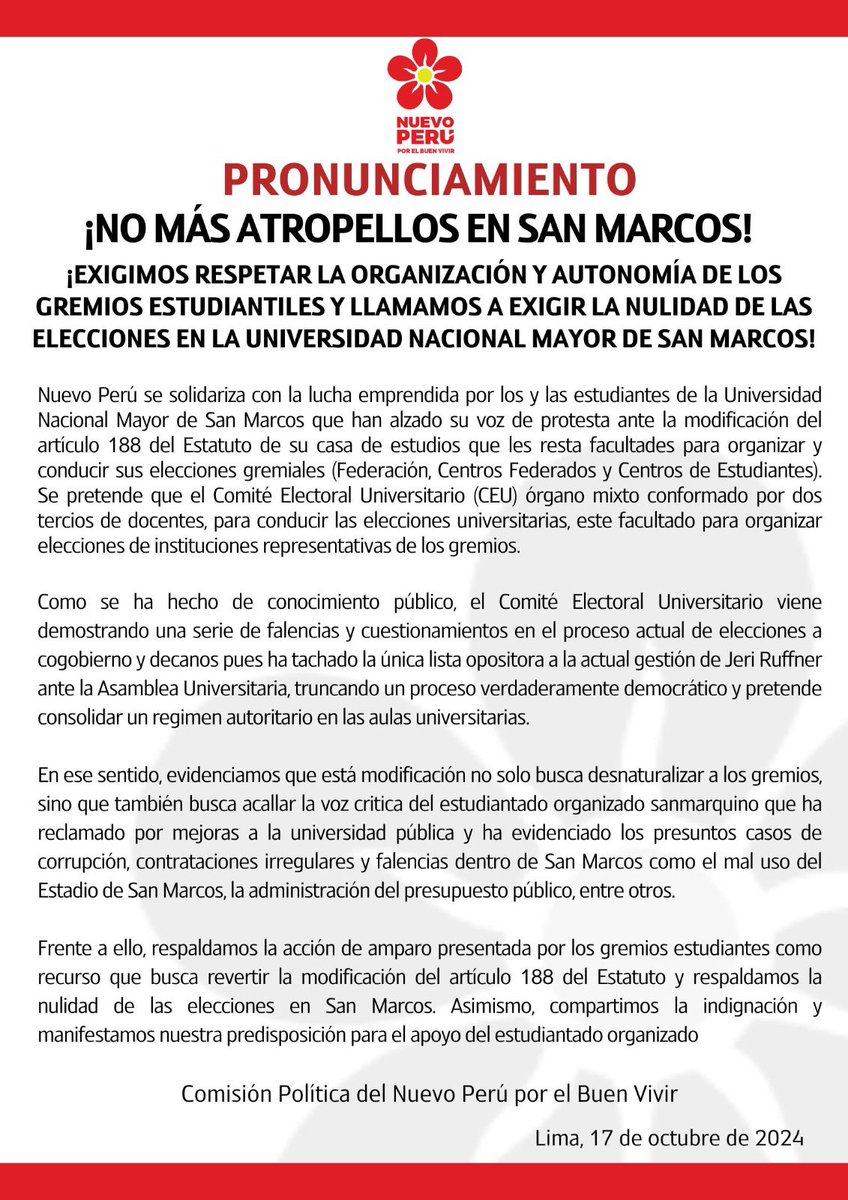 NUEVO PERÚ
POR EL BUEN VIVIR

PRONUNCIAMIENTO
¡NO MÁS ATROPELLOS EN SAN MARCOS!
¡EXIGIMOS RESPETAR LA ORGANIZACIÓN Y AUTONOMÍA DE LOS GREMIOS ESTUDIANTILES Y LLAMAMOS A EXIGIR LA NULIDAD DE LAS ELECCIONES EN LA UNIVERSIDAD NACIONAL MAYOR DE SAN MARCOS!

Nuevo Perú se solidariza con la lucha emprendida por los y las estudiantes de la Universidad Nacional Mayor de San Marcos que han alzado su voz de protesta ante la modificación del artículo 188 del Estatuto de su casa de estudios que les resta facultades para organizar y conducir sus elecciones gremiales (Federación, Centros Federados y Centros de Estudiantes). Se pretende que el Comité Electoral Universitario (CEU) órgano mixto conformado por dos tercios de docentes, para conducir las elecciones universitarias, este facultado para organizar elecciones de instituciones representativas de los gremios.

Como se ha hecho de conocimiento público, el Comité Electoral Universitario viene demostrando una serie de falencias y cuestionamientos en el proceso actual de elecciones a cogobierno y decanos pues ha tachado la única lista opositora a la actual gestión de Jeri Ruffner ante la Asamblea Universitaria, truncando un proceso verdaderamente democrático y pretende consolidar un regimen autoritario en las aulas universitarias.

En ese sentido, evidenciamos que está modificación no solo busca desnaturalizar a los gremios, sino que también busca acallar la voz critica del estudiantado organizado sanmarquino que ha reclamado por mejoras a la universidad pública y ha evidenciado los presuntos casos de corrupción, contrataciones irregulares y falencias dentro de San Marcos como el mal uso del Estadio de San Marcos, la administración del presupuesto público, entre otros.

Frente a ello, respaldamos la acción de amparo presentada por los gremios estudiantes como recurso que busca revertir la modificación del artículo 188 del Estatuto y respaldamos la nulidad de las elecciones en San Marcos. Asimismo, compartimos la indignación y manifestamos nuestra predisposición para el apoyo del estudiantado organizado

Comisión Política del Nuevo Perú por el Buen Vivir

Lima, 17 de octubre de 2024